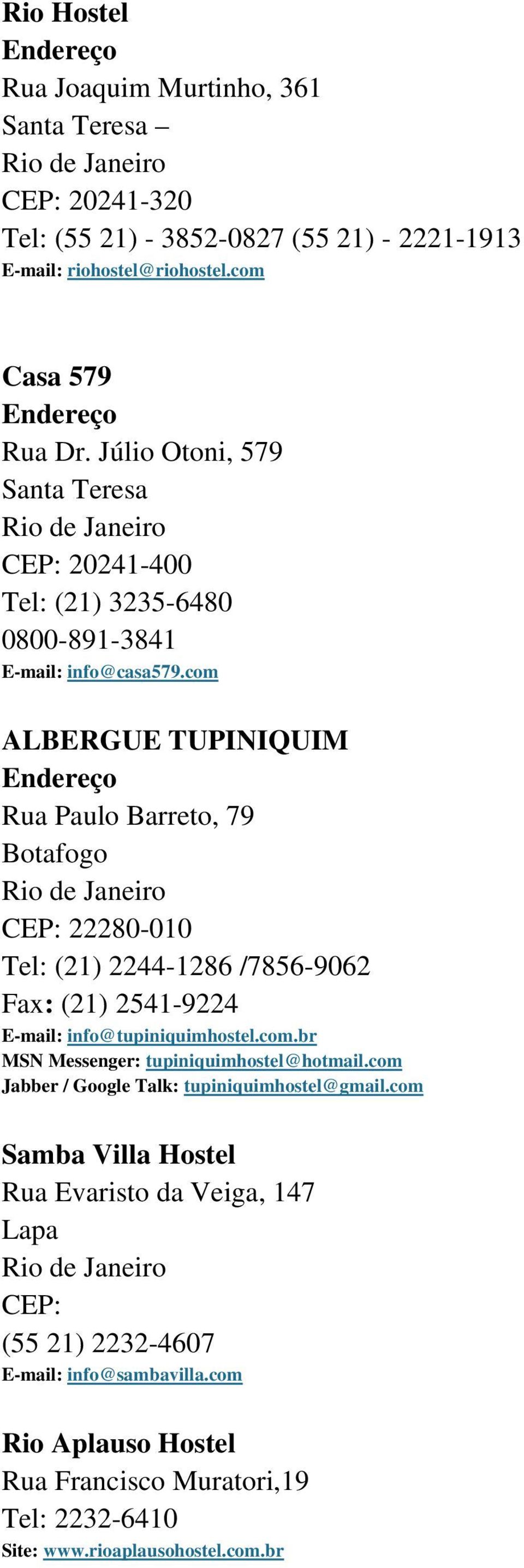 Rio Hostel
Endereço
Rua Joaquim Murtinho, 361
Santa Teresa –
Rio de Janeiro
CEP: 20241-320
Tel: (55 21) - 3852-0827 (55 21) - 2221-1913
E-mail: riohostel@riohostel.com

Casa 579
Endereço
Rua Dr. Júlio Otoni, 579
Santa Teresa
Rio de Janeiro
CEP: 20241-400
Tel: (21) 3235-6480
0800-891-3841
E-mail: info@casa579.com

ALBERGUE TUPINIQUIM
Endereço
Rua Paulo Barreto, 79
Botafogo
Rio de Janeiro
CEP: 22280-010
Tel: (21) 2244-1286 /7856-9062
Fax: (21) 2541-9224
E-mail: info@tupiniquimhostel.com.br
MSN Messenger: tupiniquimhostel@hotmail.com
Jabber / Google Talk: tupiniquimhostel@gmail.com

Samba Villa Hostel
Rua Evaristo da Veiga, 147
Lapa
Rio de Janeiro
CEP:
(55 21) 2232-4607
E-mail: info@sambavilla.com

Rio Aplauso Hostel
Rua Francisco Muratori,19
Tel: 2232-6410
Site: www.rioaplausohostel.com.br